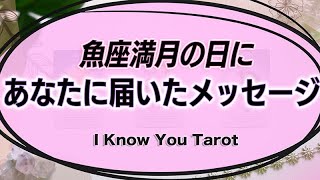 魚座満月の日に
あなたに届いたメッセージ

I Know You Tarot